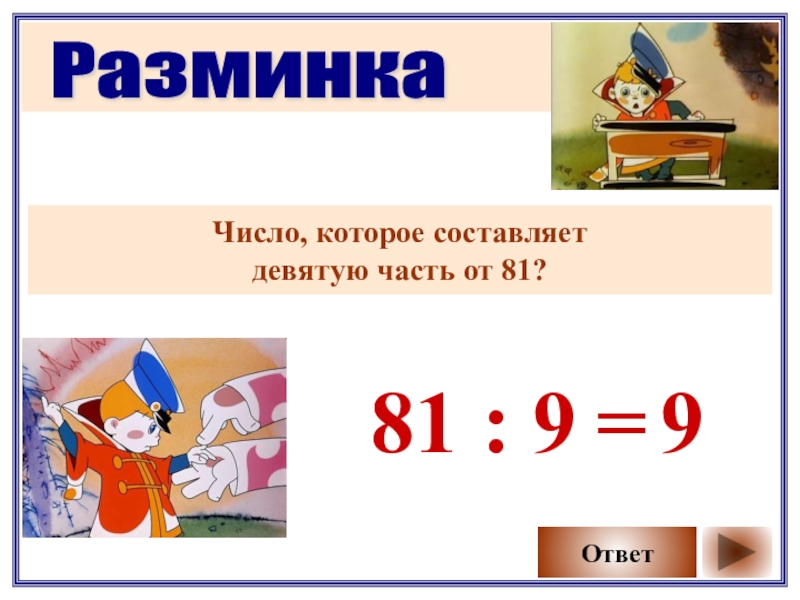 Разминка

Число, которое составляет девятую часть от 81?

$81 : 9 = 9$

Ответ